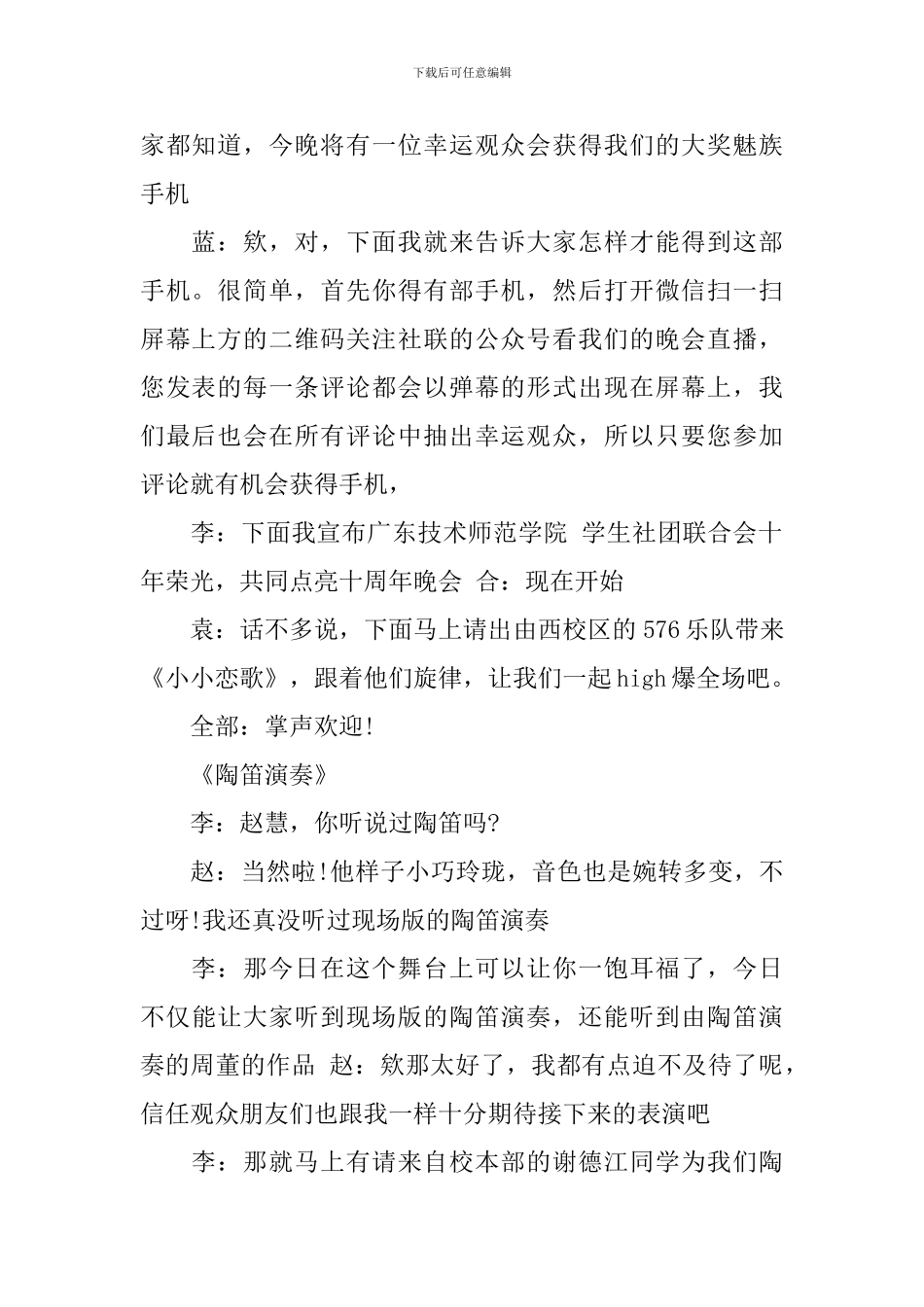 下载后可任意编辑

家都知道，今晚将有一位幸运观众会获得我们的大奖魅族手机

蓝：欸，对，下面我就来告诉大家怎样才能得到这部手机。很简单，首先你得有部手机，然后打开微信扫一扫屏幕上方的二维码关注社联的公众号看我们的晚会直播，您发表的每一条评论都会以弹幕的形式出现在屏幕上，我们最后也会在所有评论中抽出幸运观众，所以只要您参加评论就有机会获得手机，

李：下面我宣布广东技术师范学院 学生社团联合会十年荣光，共同点亮十周年晚会 合：现在开始

袁：话不多说，下面马上请出由西校区的576乐队带来《小小恋歌》，跟着他们旋律，让我们一起high爆全场吧。

全部：掌声欢迎!

《陶笛演奏》

李：赵慧，你听说过陶笛吗?

赵：当然啦!他样子小巧玲珑，音色也是婉转多变，不过呀!我还真没听过现场版的陶笛演奏

李：那今日在这个舞台上可以让你一饱耳福了，今日不仅能让大家听到现场版的陶笛演奏，还能听到由陶笛演奏的周董的作品 赵：欸那太好了，我都有点迫不及待了呢，信任观众朋友们也跟我一样十分期待接下来的表演吧

李：那就马上有请来自校本部的谢德江同学为我们陶